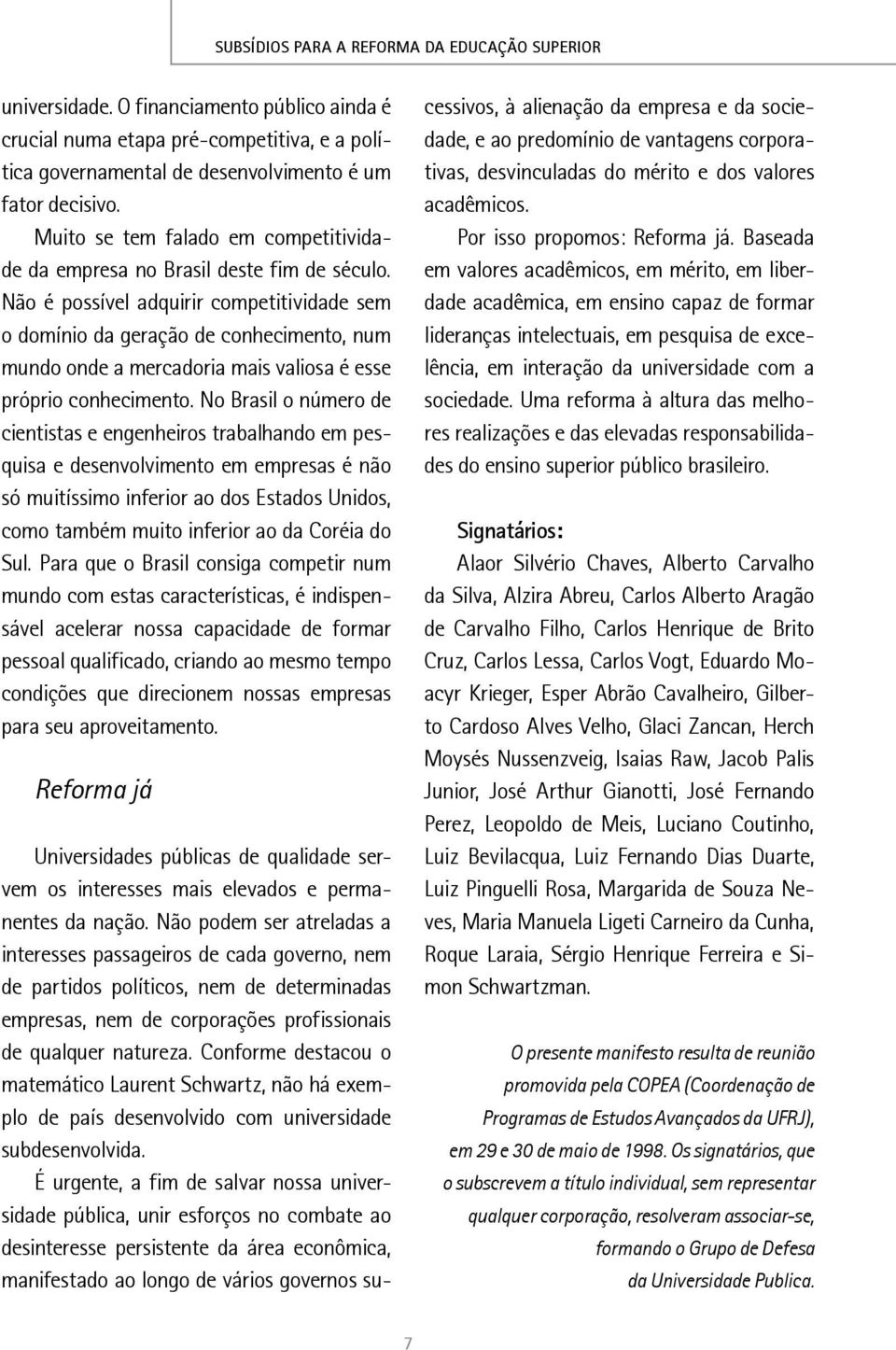 SUBSÍDIOS PARA A REFORMA DA EDUCAÇÃO SUPERIOR

universidade. O financiamento público ainda é crucial numa etapa pré-competitiva, e a política governamental de desenvolvimento é um fator decisivo.

Muito se tem falado em competitividade da empresa no Brasil deste fim de século. Não é possível adquirir competitividade sem o domínio da geração de conhecimento, num mundo onde a mercadoria mais valiosa é esse próprio conhecimento. No Brasil o número de cientistas e engenheiros trabalhando em pesquisa e desenvolvimento em empresas é não só muitíssimo inferior ao dos Estados Unidos, como também muito inferior ao da Coréia do Sul. Para que o Brasil consiga competir num mundo com estas características, é indispensável acelerar nossa capacidade de formar pessoal qualificado, criando ao mesmo tempo condições que direcionem nossas empresas para seu aproveitamento.

Reforma já

Universidades públicas de qualidade servem os interesses mais elevados e permanentes da nação. Não podem ser atreladas a interesses passageiros de cada governo, nem de partidos políticos, nem de determinadas empresas, nem de corporações profissionais de qualquer natureza. Conforme destacou o matemático Laurent Schwartz, não há exemplo de país desenvolvido com universidade subdesenvolvida.

É urgente, a fim de salvar nossa universidade pública, unir esforços no combate ao desinteresse persistente da área econômica, manifestado ao longo de vários governos sucessivos, à alienação da empresa e da sociedade, e ao predomínio de vantagens corporativas, desvinculadas do mérito e dos valores acadêmicos.

Por isso propomos: Reforma já. Baseada em valores acadêmicos, em mérito, em liberdade acadêmica, em ensino capaz de formar lideranças intelectuais, em pesquisa de excelência, em interação da universidade com a sociedade. Uma reforma à altura das melhores realizações e das elevadas responsabilidades do ensino superior público brasileiro.

Signatários:

Alaor Silvério Chaves, Alberto Carvalho da Silva, Alzira Abreu, Carlos Alberto Aragão de Carvalho Filho, Carlos Henrique de Brito Cruz, Carlos Lessa, Carlos Vogt, Eduardo Moacyr Krieger, Esper Abrão Cavalheiro, Gilberto Cardoso Alves Velho, Glaci Zancan, Herch Moysés Nussenzveig, Isaias Raw, Jacob Palis Junior, José Arthur Gianotti, José Fernando Perez, Leopoldo de Meis, Luciano Coutinho, Luiz Bevilacqua, Luiz Fernando Dias Duarte, Luiz Pinguelli Rosa, Margarida de Souza Neves, Maria Manuela Ligeti Carneiro da Cunha, Roque Laraia, Sérgio Henrique Ferreira e Simon Schwartzman.

O presente manifesto resulta de reunião promovida pela COPEA (Coordenação de Programas de Estudos Avançados da UFRJ), em 29 e 30 de maio de 1998. Os signatários, que o subscrevem a título individual, sem representar qualquer corporação, resolveram associar-se, formando o Grupo de Defesa da Universidade Publica.

7